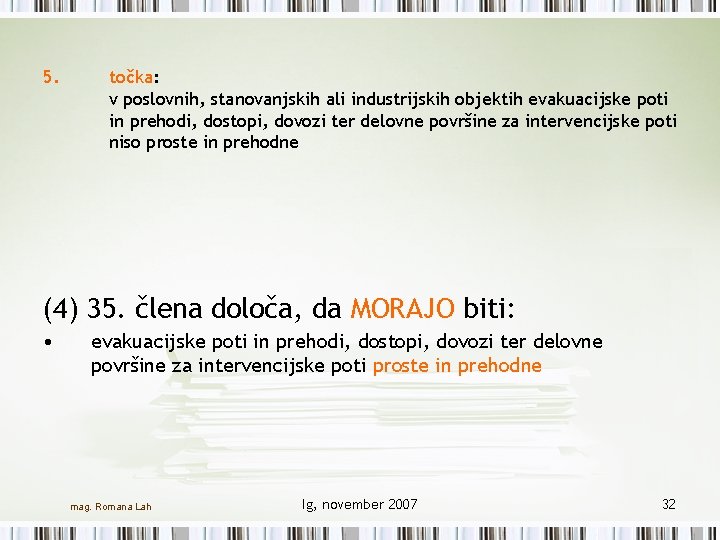 5. točka:
v poslovnih, stanovanjskih ali industrijskih objektih evakuacijske poti in prehodi, dostopi, dovozi ter delovne površine za intervencijske poti niso proste in prehodne

(4) 35. člena določa, da MORAJO biti:

• evakuacijske poti in prehodi, dostopi, dovozi ter delovne površine za intervencijske poti proste in prehodne

mag. Romana Lah

Ig, november 2007

32